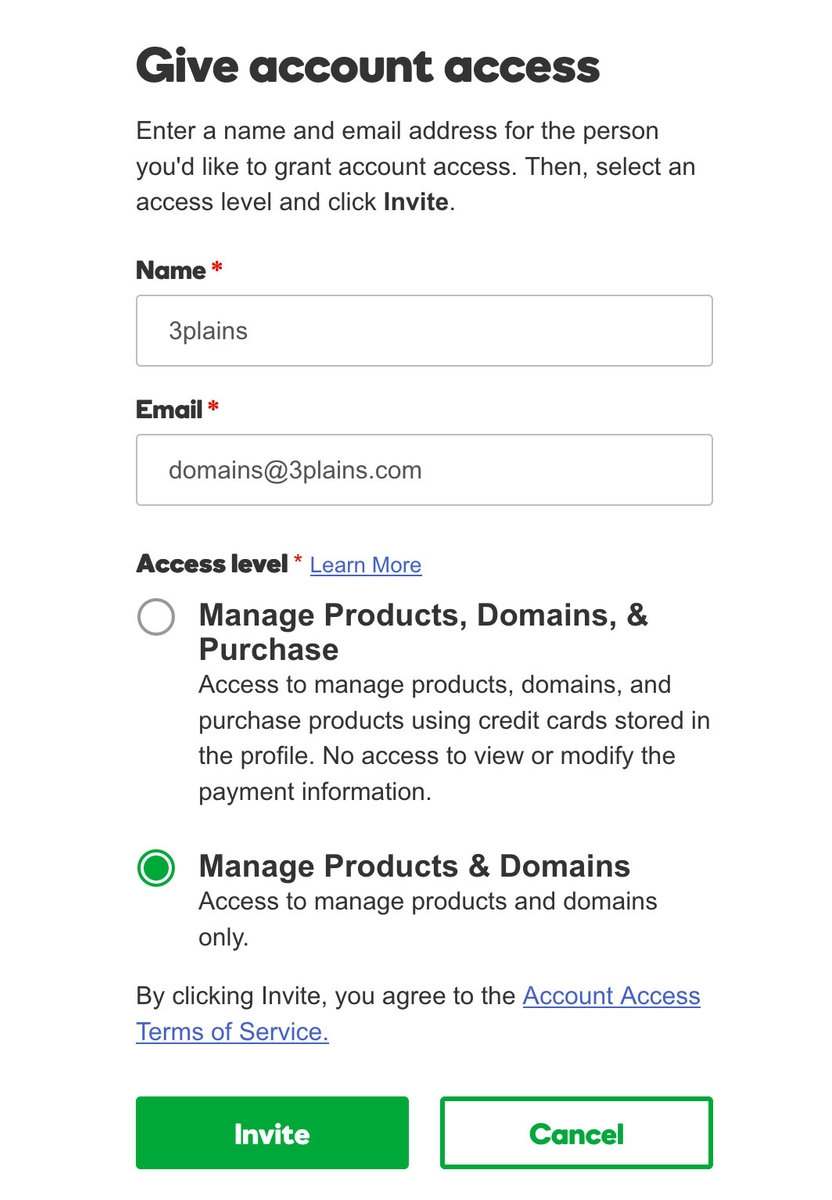 Give account access

Enter a name and email address for the person you'd like to grant account access. Then, select an access level and click Invite.

Name *

3plains

Email *

domains@3plains.com

Access level * Learn More

Manage Products, Domains, & Purchase
Access to manage products, domains, and purchase products using credit cards stored in the profile. No access to view or modify the payment information.

Manage Products & Domains
Access to manage products and domains only.

By clicking Invite, you agree to the Account Access Terms of Service.

Invite

Cancel